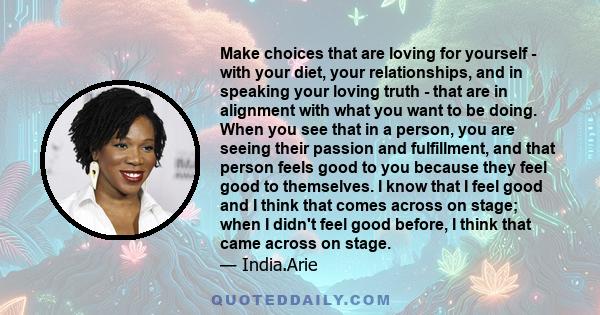 Make choices that are loving for yourself - with your diet, your relationships, and in speaking your loving truth - that are in alignment with what you want to be doing. When you see that in a person, you are seeing their passion and fulfillment, and that person feels good to you because they feel good to themselves. I know that I feel good and I think that comes across on stage; when I didn't feel good before, I think that came across on stage.
— India.Arie

QUOTEDDAILY.COM